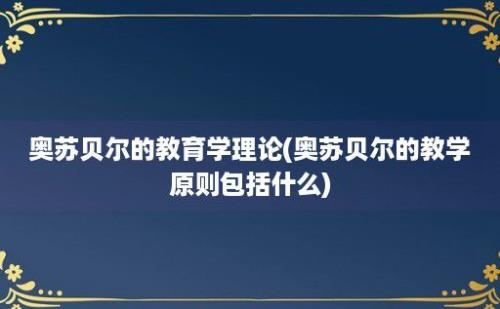 奥苏贝尔的教育学理论(奥苏贝尔的教学原则包括什么)